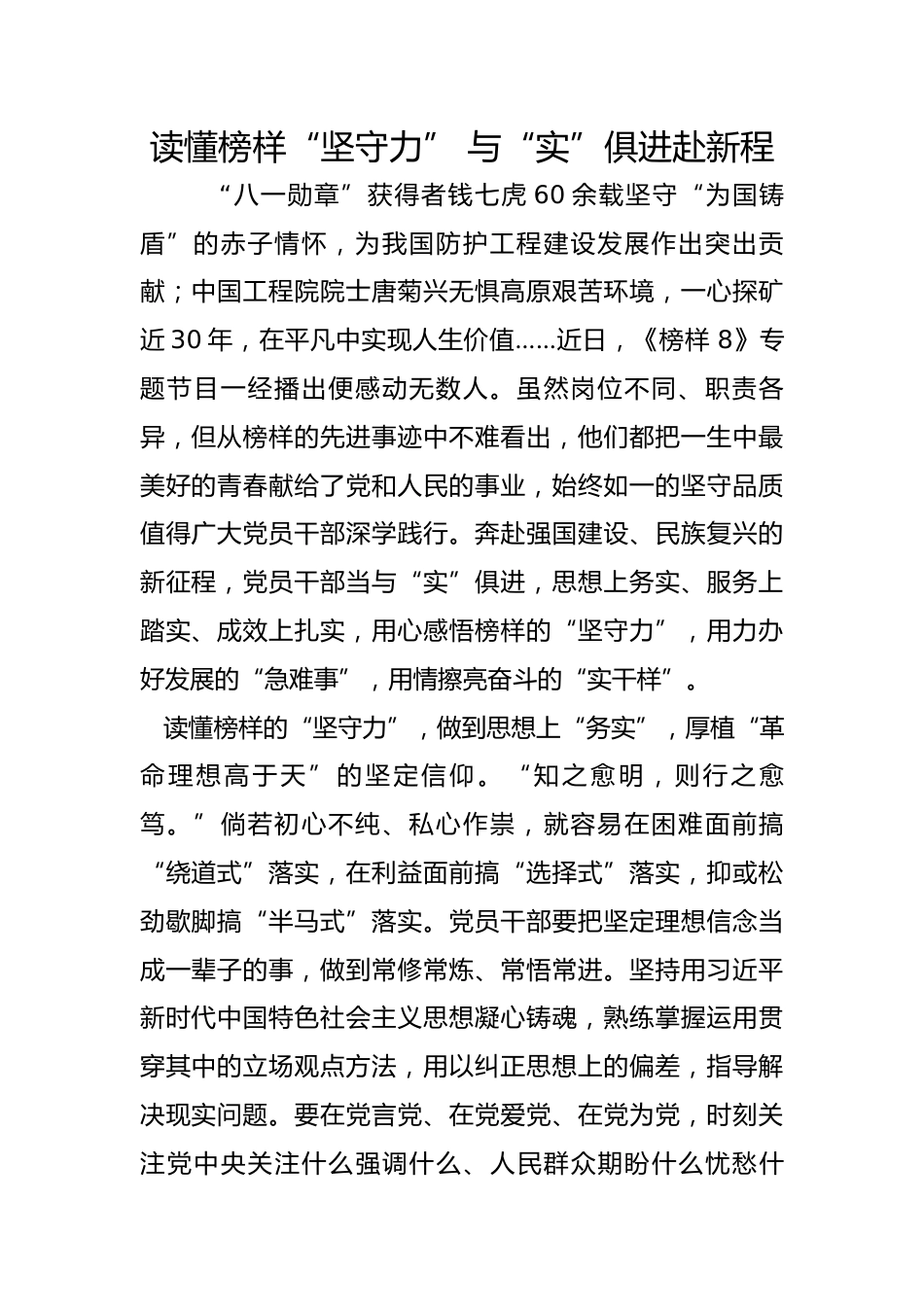 读懂榜样“坚守力” 与“实”俱进赴新程

“八一勋章”获得者钱七虎60余载坚守“为国铸盾”的赤子情怀，为我国防护工程建设发展作出突出贡献；中国工程院院士唐菊兴无惧高原艰苦环境，一心探矿近30年，在平凡中实现人生价值……近日，《榜样8》专题节目一经播出便感动无数人。虽然岗位不同、职责各异，但从榜样的先进事迹中不难看出，他们都把一生中最美好的青春献给了党和人民的事业，始终如一的坚守品质值得广大党员干部深学践行。奔赴强国建设、民族复兴的新征程，党员干部当与“实”俱进，思想上务实、服务上踏实、成效上扎实，用心感悟榜样的“坚守力”，用力办好发展的“急难事”，用情擦亮奋斗的“实干样”。

读懂榜样的“坚守力”，做到思想上“务实”，厚植“革命理想高于天”的坚定信仰。“知之愈明，则行之愈笃。”倘若初心不纯、私心作祟，就容易在困难面前搞“绕道式”落实，在利益面前搞“选择式”落实，抑或松劲歇脚搞“半马式”落实。党员干部要把坚定理想信念当成一辈子的事，做到常修常炼、常悟常进。坚持用习近平新时代中国特色社会主义思想凝心铸魂，熟练掌握运用贯穿其中的立场观点方法，用以纠正思想上的偏差，指导解决现实问题。要在党言党、在党爱党、在党为党，时刻关注党中央关注什么强调什么、人民群众期盼什么忧愁什